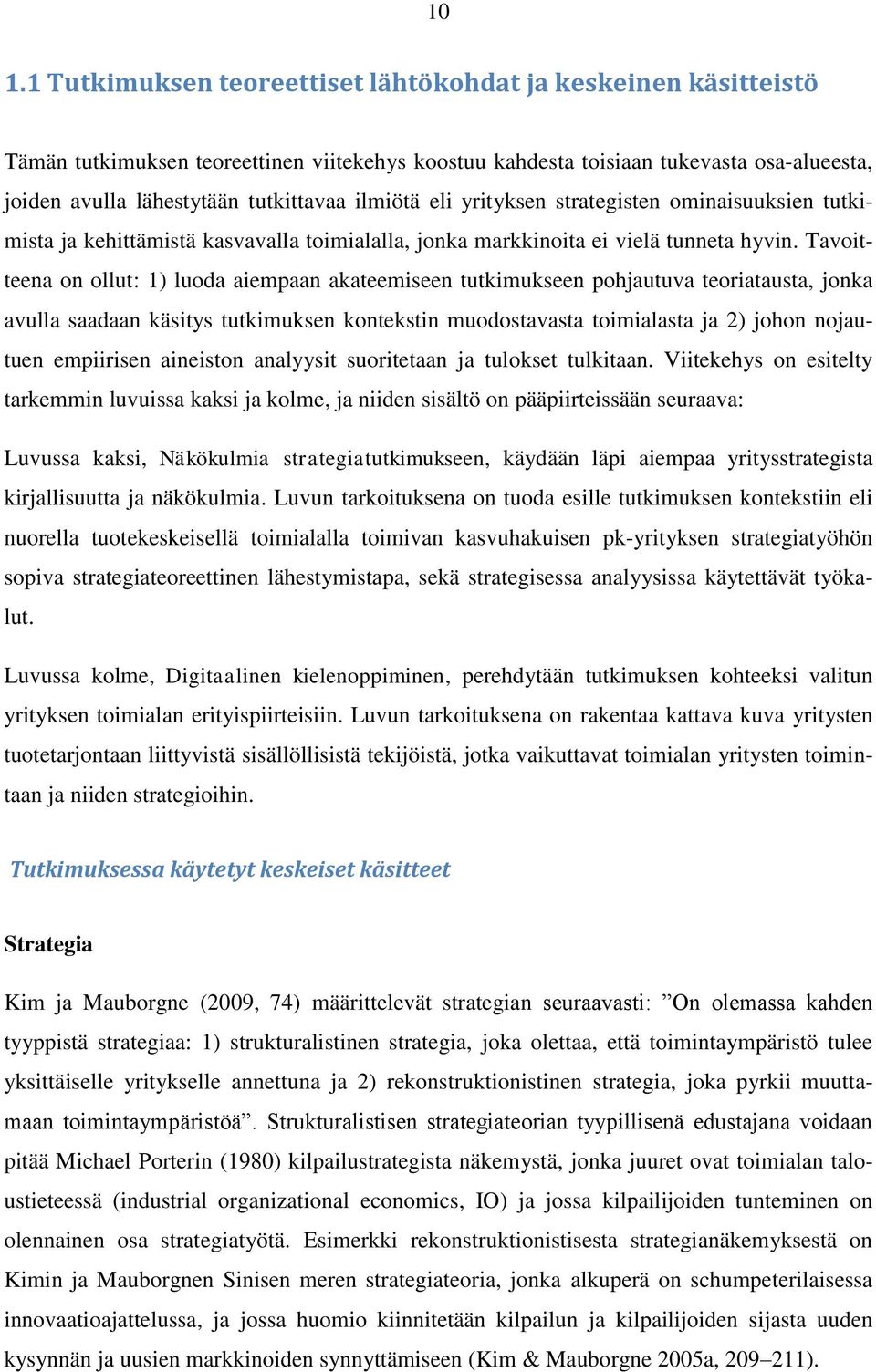 10

1.1 Tutkimuksen teoreettiset lähtökohdat ja keskeinen käsitteistö

Tämän tutkimuksen teoreettinen viitekehys koostuu kahdesta toisiaan tukevasta osa-alueesta, joiden avulla lähestytään tutkittavaa ilmiötä eli yrityksen strategisten ominaisuuksien tutkimista ja kehittämistä kasvavalla toimialalla, jonka markkinoita ei vielä tunneta hyvin. Tavoitteena on ollut: 1) luoda aiempaan akateemiseen tutkimukseen pohjautuva teoriatausta, jonka avulla saadaan käsitys tutkimuksen kontekstin muodostavasta toimialasta ja 2) johon nojautuen empiirisen aineiston analyysit suoritetaan ja tulokset tulkitaan. Viitekehys on esitelty tarkemmin luvuissa kaksi ja kolme, ja niiden sisältö on pääpiirteissään seuraava:

Luvussa kaksi, Näkökulmia strategiatutkimukseen, käydään läpi aiempaa yritysstrategista kirjallisuutta ja näkökulmia. Luvun tarkoituksena on tuoda esille tutkimuksen kontekstiin eli nuorella tuotekeskeisellä toimialalla toimivan kasvuhakuisen pk-yrityksen strategiatyöhön sopiva strategiateoreettinen lähestymistapa, sekä strategisessa analyysissa käytettävät työkalut.

Luvussa kolme, Digitaalinen kielenoppiminen, perehdytään tutkimuksen kohteeksi valitun yrityksen toimialan erityispiirteisiin. Luvun tarkoituksena on rakentaa kattava kuva yritysten tuotetarjontaan liittyvistä sisällöllisistä tekijöistä, jotka vaikuttavat toimialan yritysten toimintaan ja niiden strategioihin.

Tutkimuksessa käytetyt keskeiset käsitteet

Strategia

Kim ja Mauborgne (2009, 74) määrittelevät strategian seuraavasti: ”On olemassa kahden tyyppistä strategiaa: 1) strukturalistinen strategia, joka olettaa, että toimintaympäristö tulee yksittäiselle yritykselle annettuna ja 2) rekonstruktionistinen strategia, joka pyrkii muuttamaan toimintaympäristöä”. Strukturalistisen strategiateorian tyypillisenä edustajana voidaan pitää Michael Porterin (1980) kilpailustrategista näkemystä, jonka juuret ovat toimialan taloustieteessä (industrial organizational economics, IO) ja jossa kilpailijoiden tunteminen on olennainen osa strategiatyötä. Esimerkki rekonstruktionistisesta strategianäkemyksestä on Kimin ja Mauborgnen Sinisen meren strategiateoria, jonka alkuperä on schumpeterilaisessa innovaatioajattelussa, ja jossa huomio kiinnitetään kilpailun ja kilpailijoiden sijasta uuden kysynnän ja uusien markkinoiden synnyttämiseen (Kim & Mauborgne 2005a, 209–211).